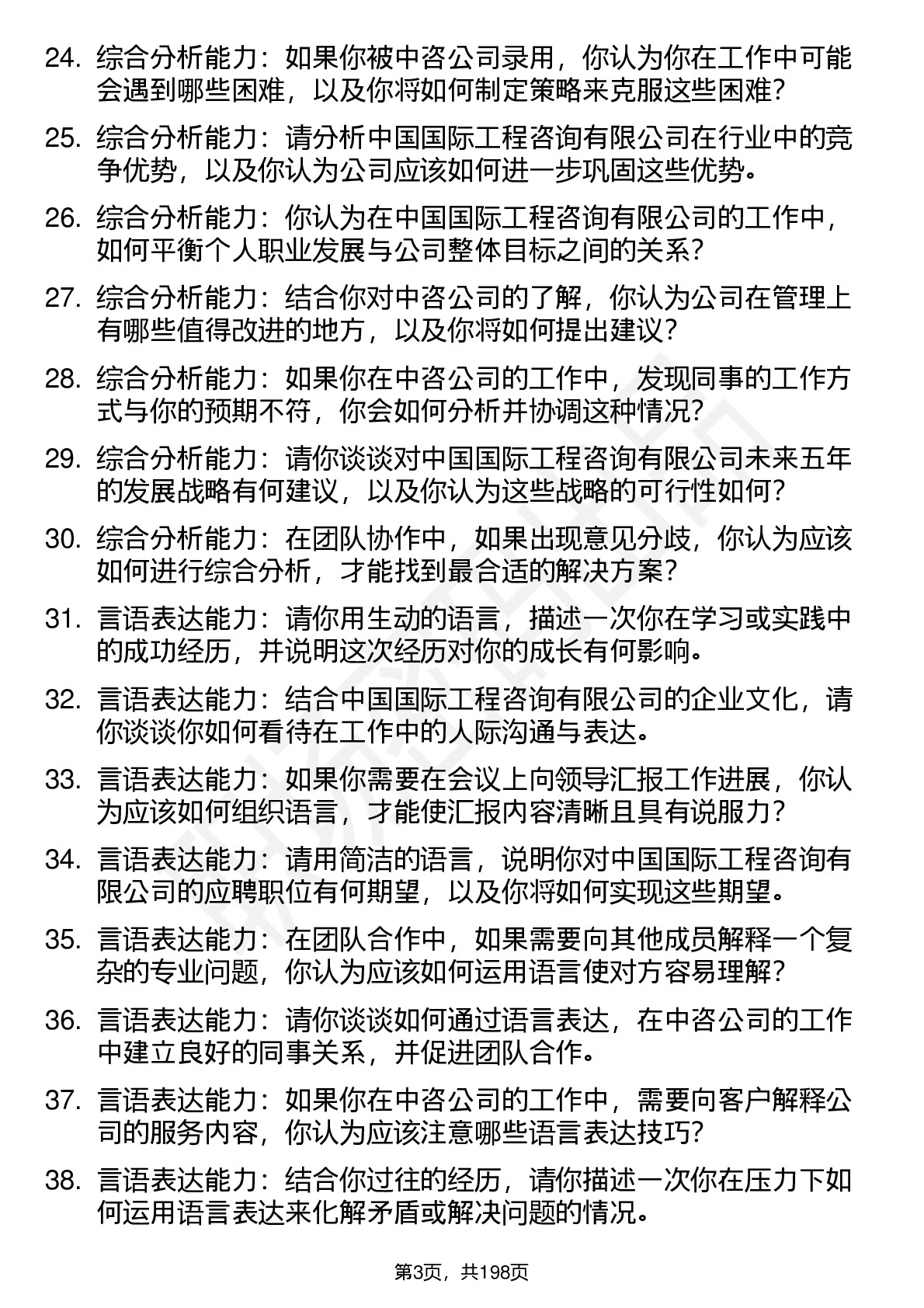 24. 综合分析能力：如果你被中咨公司录用，你认为你在工作中可能会遇到哪些困难，以及你将如何制定策略来克服这些困难？

25. 综合分析能力：请分析中国国际工程咨询有限公司在行业中的竞争优势，以及你认为公司应该如何进一步巩固这些优势。

26. 综合分析能力：你认为在中国国际工程咨询有限公司的工作中，如何平衡个人职业发展与公司整体目标之间的关系？

27. 综合分析能力：结合你对中咨公司的了解，你认为公司在管理上有哪些值得改进的地方，以及你将如何提出建议？

28. 综合分析能力：如果你在中咨公司的工作中，发现同事的工作方式与你的预期不符，你会如何分析并协调这种情况？

29. 综合分析能力：请你谈谈对中国国际工程咨询有限公司未来五年的发展战略有何建议，以及你认为这些战略的可行性如何？

30. 综合分析能力：在团队协作中，如果出现意见分歧，你认为应该如何进行综合分析，才能找到最合适的解决方案？

31. 言语表达能力：请你用生动的语言，描述一次你在学习或实践中的成功经历，并说明这次经历对你的成长有何影响。

32. 言语表达能力：结合中国国际工程咨询有限公司的企业文化，请你谈谈你如何看待在工作中的人际沟通与表达。

33. 言语表达能力：如果你需要在会议上向领导汇报工作进展，你认为应该如何组织语言，才能使汇报内容清晰且具有说服力？

34. 言语表达能力：请用简洁的语言，说明你对中国国际工程咨询有限公司的应聘职位有何期望，以及你将如何实现这些期望。

35. 言语表达能力：在团队合作中，如果需要向其他成员解释一个复杂的专业问题，你认为应该如何运用语言使对方容易理解？

36. 言语表达能力：请你谈谈如何通过语言表达，在中咨公司的工作中建立良好的同事关系，并促进团队合作。

37. 言语表达能力：如果你在中咨公司的工作中，需要向客户解释公司的服务内容，你认为应该注意哪些语言表达技巧？

38. 言语表达能力：结合你过往的经历，请你描述一次你在压力下如何运用语言表达来化解矛盾或解决问题的情况。

第3页，共198页